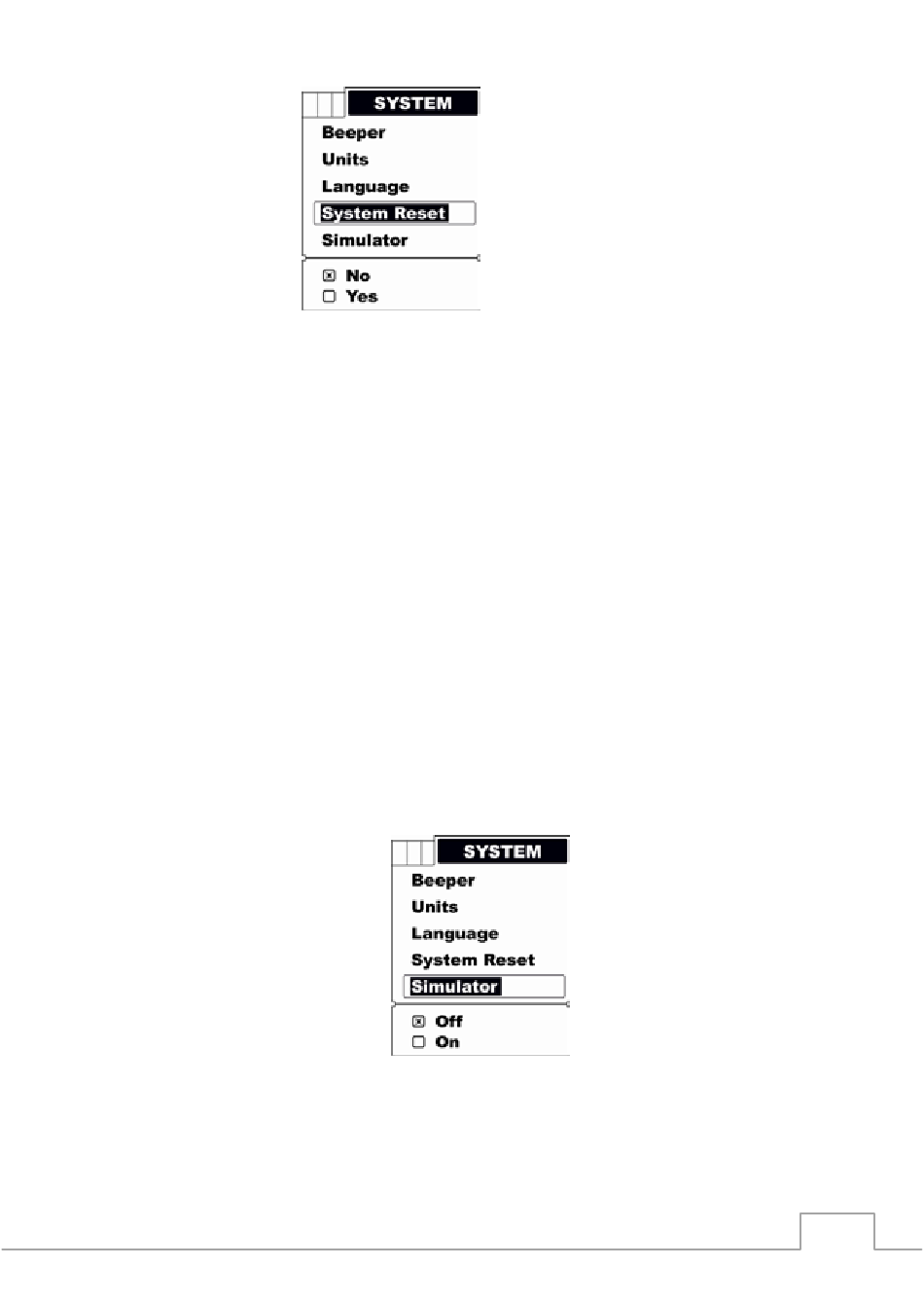 SYSTEM
Beeper
Units
Language
System Reset
Simulator
No
Yes

SYSTEM
Beeper
Units
Language
System Reset
Simulator
Off
On